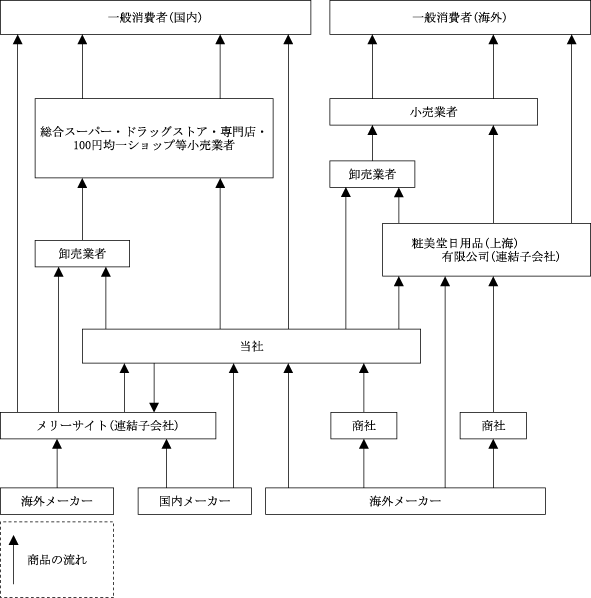 一般消費者(国内)

一般消費者(海外)

総合スーパー・ドラッグストア・専門店・100円均一ショップ等小売業者

小売業者

卸売業者

卸売業者

粧美堂日用品(上海)有限公司(連結子会社)

当社

メリーサイト(連結子会社)

商社

商社

海外メーカー

国内メーカー

海外メーカー

商品の流れ